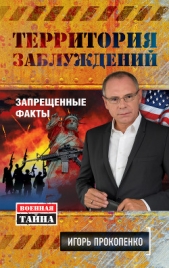 ТЕРРИТОРИЯ ЗАБЛУЖДЕНИЙ

ЗАПРЕЩЕННЫЕ ФАКТЫ

ВОЕННАЯ ТАЙНА

ИГОРЬ ПРОКОПЕНКО